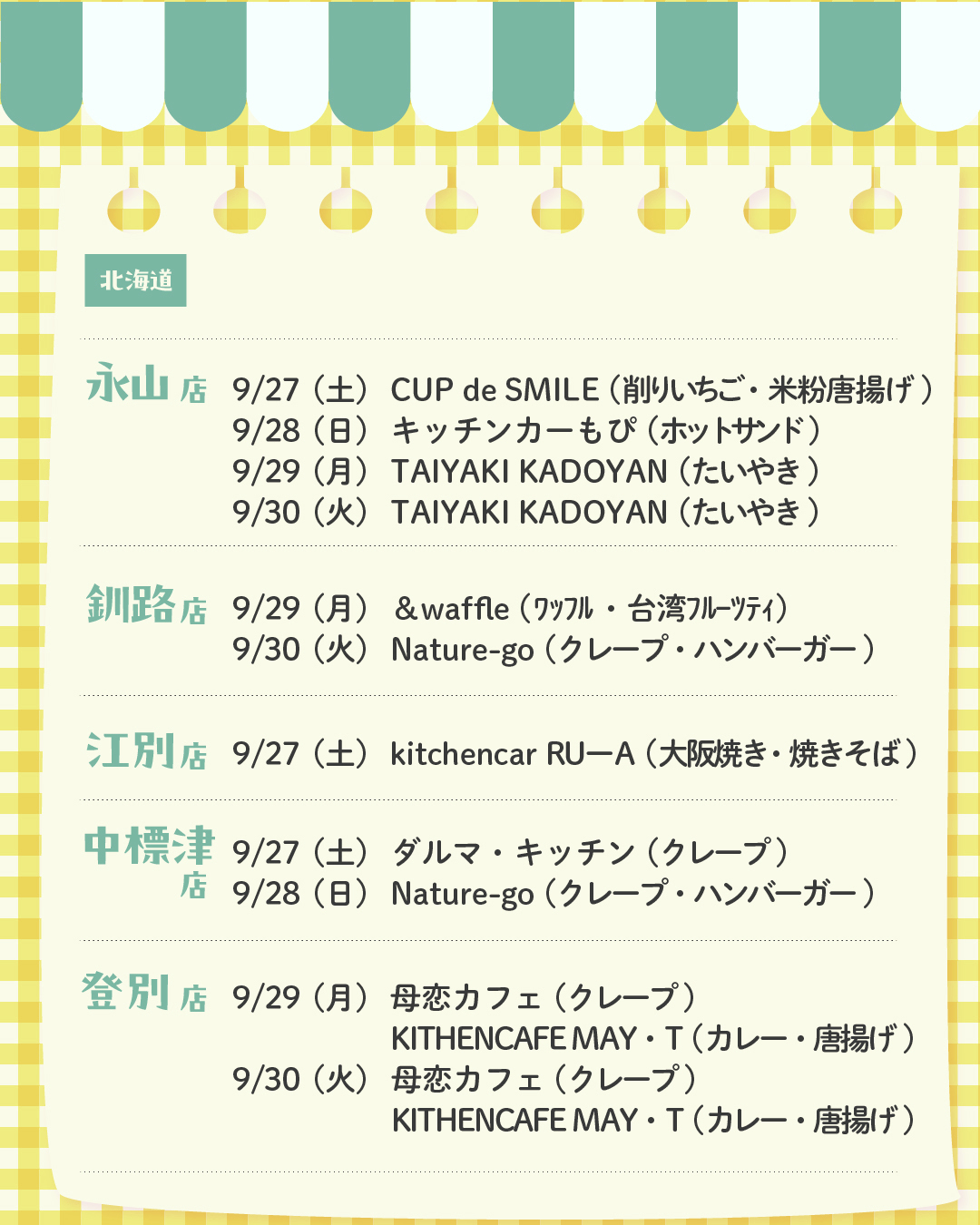 北海道

永山店 9/27（土） CUP de SMILE（削りいちご・米粉唐揚げ）
9/28（日） キッチンカーもぴ（ホットサンド）
9/29（月） TAIYAKI KADOYAN（たいやき）
9/30（火） TAIYAKI KADOYAN（たいやき）

釧路店 9/29（月） ＆waffle（ワッフル・台湾フルーツティ）
9/30（火） Nature-go（クレープ・ハンバーガー）

江別店 9/27（土） kitchencar RUーA（大阪焼き・焼きそば）

中標津店 9/27（土） ダルマ・キッチン（クレープ）
9/28（日） Nature-go（クレープ・ハンバーガー）

登別店 9/29（月） 母恋カフェ（クレープ）
KITHENCAFE MAY・T（カレー・唐揚げ）
9/30（火） 母恋カフェ（クレープ）
KITHENCAFE MAY・T（カレー・唐揚げ）